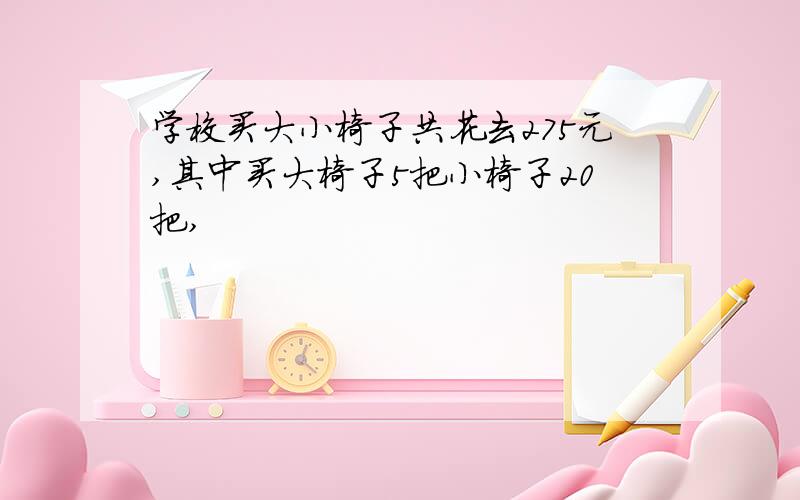 学校买大小椅子共花去275元,其中买大椅子5把小椅子20把,